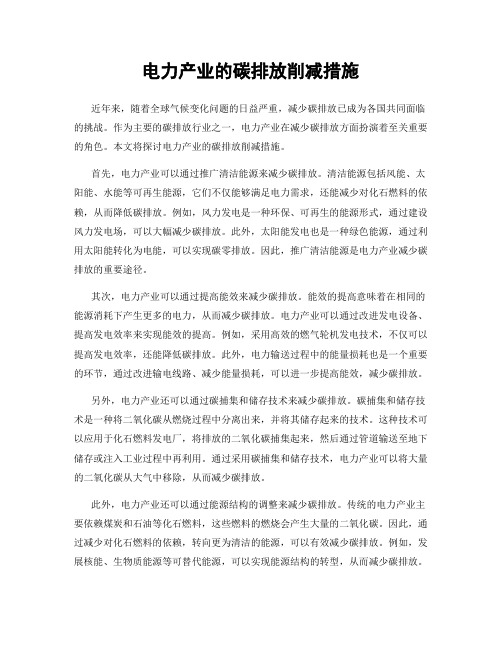 电力产业的碳排放削减措施

近年来，随着全球气候变化问题的日益严重，减少碳排放已成为各国共同面临的挑战。作为主要的碳排放行业之一，电力产业在减少碳排放方面扮演着至关重要的角色。本文将探讨电力产业的碳排放削减措施。

首先，电力产业可以通过推广清洁能源来减少碳排放。清洁能源包括风能、太阳能、水能等可再生能源，它们不仅能够满足电力需求，还能减少对化石燃料的依赖，从而降低碳排放。例如，风力发电是一种环保、可再生的能源形式，通过建设风力发电场，可以大幅减少碳排放。此外，太阳能发电也是一种绿色能源，通过利用太阳能转化为电能，可以实现碳零排放。因此，推广清洁能源是电力产业减少碳排放的重要途径。

其次，电力产业可以通过提高能效来减少碳排放。能效的提高意味着在相同的能源消耗下产生更多的电力，从而减少碳排放。电力产业可以通过改进发电设备、提高发电效率来实现能效的提高。例如，采用高效的燃气轮机发电技术，不仅可以提高发电效率，还能降低碳排放。此外，电力输送过程中的能量损耗也是一个重要的环节，通过改进输电线路、减少能量损耗，可以进一步提高能效，减少碳排放。

另外，电力产业还可以通过碳捕集和储存技术来减少碳排放。碳捕集和储存技术是一种将二氧化碳从燃烧过程中分离出来，并将其储存起来的技术。这种技术可以应用于化石燃料发电厂，将排放的二氧化碳捕集起来，然后通过管道输送至地下储存或注入工业过程中再利用。通过采用碳捕集和储存技术，电力产业可以将大量的二氧化碳从大气中移除，从而减少碳排放。

此外，电力产业还可以通过能源结构的调整来减少碳排放。传统的电力产业主要依赖煤炭和石油等化石燃料，这些燃料的燃烧会产生大量的二氧化碳。因此，通过减少对化石燃料的依赖，转向更为清洁的能源，可以有效减少碳排放。例如，发展核能、生物质能源等可替代能源，可以实现能源结构的转型，从而减少碳排放。